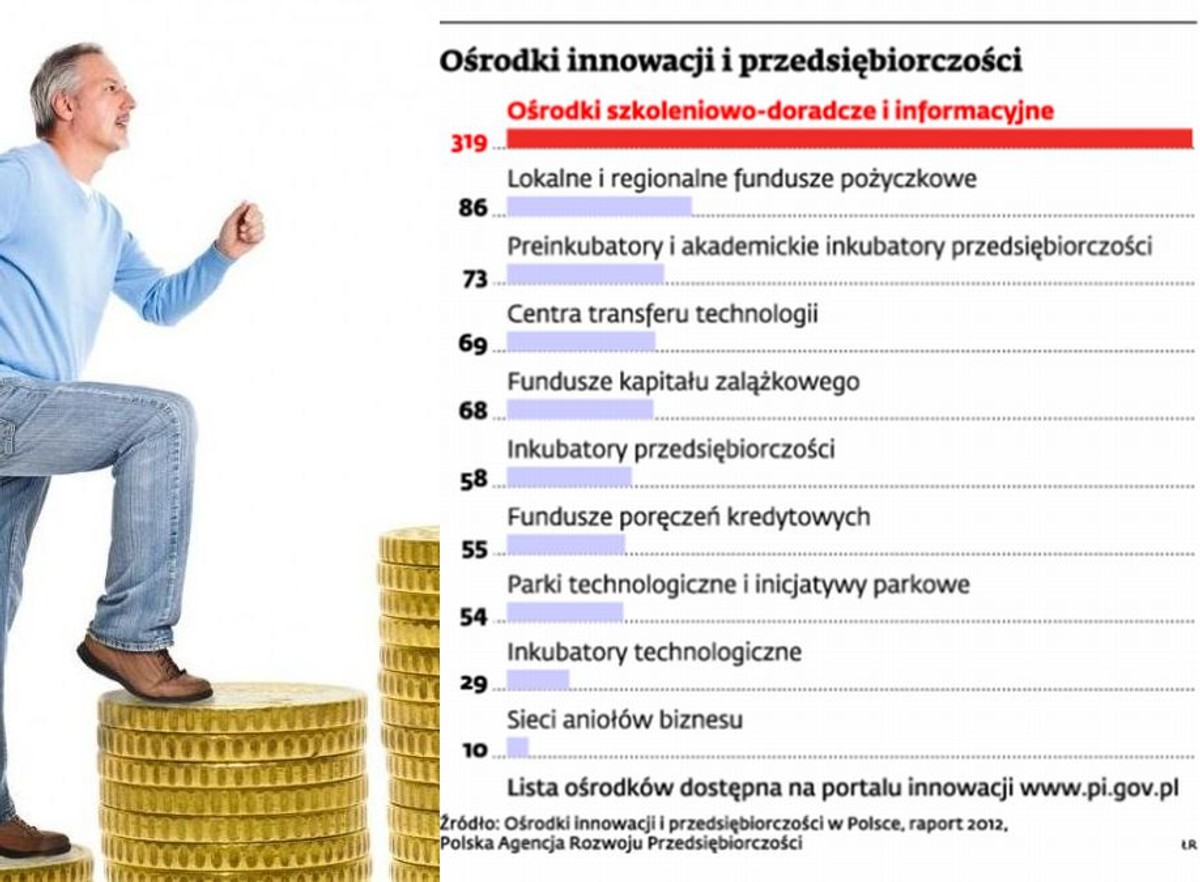 Ośrodki innowacji i przedsiębiorczości

Ośrodki szkoleniowo-doradcze i informacyjne
319

Lokalne i regionalne fundusze pożyczkowe
86

Preinkubatory i akademickie inkubatory przedsiębiorczości
73

Centra transferu technologii
69

Fundusze kapitału zalążkowego
68

Inkubatory przedsiębiorczości
58

Fundusze poręczeń kredytowych
55

Parki technologiczne i inicjatywy parkowe
54

Inkubatory technologiczne
29

Sieci aniołów biznesu
10

Lista ośrodków dostępna na portalu innowacji www.pi.gov.pl

Źródło: Ośrodki innowacji i przedsiębiorczości w Polsce, raport 2012, Polska Agencja Rozwoju Przedsiębiorczości

ŁR